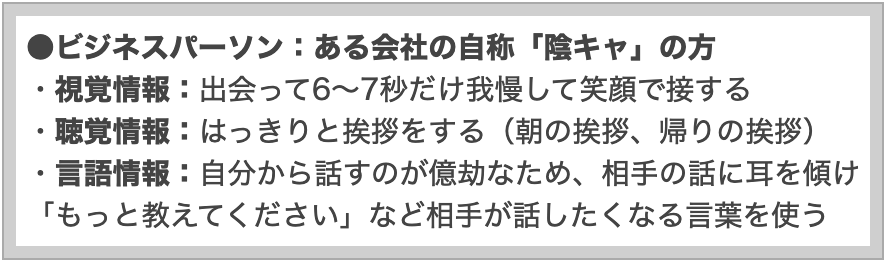 ●ビジネスパーソン：ある会社の自称「陰キャ」の方
・視覚情報：出会って6〜7秒だけ我慢して笑顔で接する
・聴覚情報：はっきりと挨拶をする（朝の挨拶、帰りの挨拶）
・言語情報：自分から話すのが億劫なため、相手の話に耳を傾け「もっと教えてください」など相手が話したくなる言葉を使う